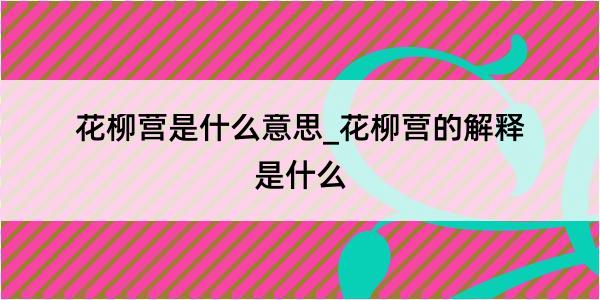 花柳营是什么意思_花柳营的解释是什么